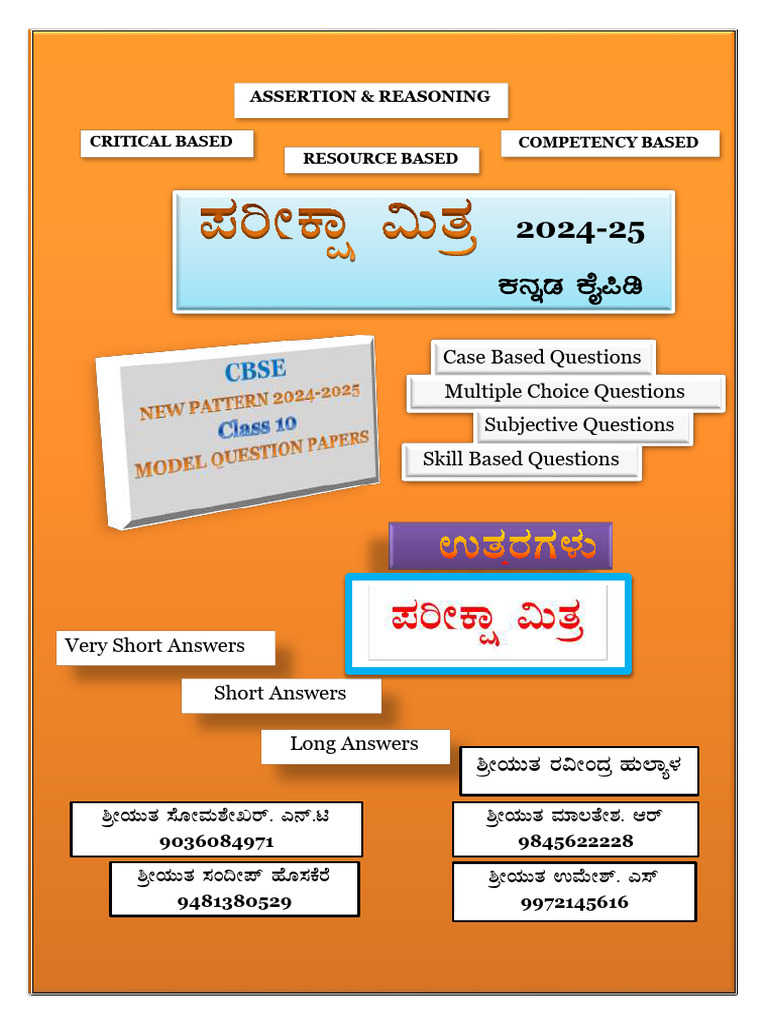 ASSERTION & REASONING

CRITICAL BASED

RESOURCE BASED

COMPETENCY BASED

ಪರೀಕ್ಷಾ ಮಿತ್ರ 2024-25

ಕನ್ನಡ ಕೈಪಿಡಿ

CBSE
NEW PATTERN 2024-2025
Class 10
MODEL QUESTION PAPERS

Case Based Questions

Multiple Choice Questions

Subjective Questions

Skill Based Questions

ಉತ್ತರಗಳು

ಪರೀಕ್ಷಾ ಮಿತ್ರ

Very Short Answers

Short Answers

Long Answers

ಶ್ರೀಯುತ ರವೀಂದ್ರ ಹುಲ್ಯಾಳ

ಶ್ರೀಯುತ ಸೋಮಶೇಖರ್. ಎನ್.ಟಿ
9036084971

ಶ್ರೀಯುತ ಮಾಲತೇಶ. ಆರ್
9845622228

ಶ್ರೀಯುತ ಸಂದೀಪ್ ಹೊಸಕೆರೆ
9481380529

ಶ್ರೀಯುತ ಉಮೇಶ್. ಎಸ್
9972145616